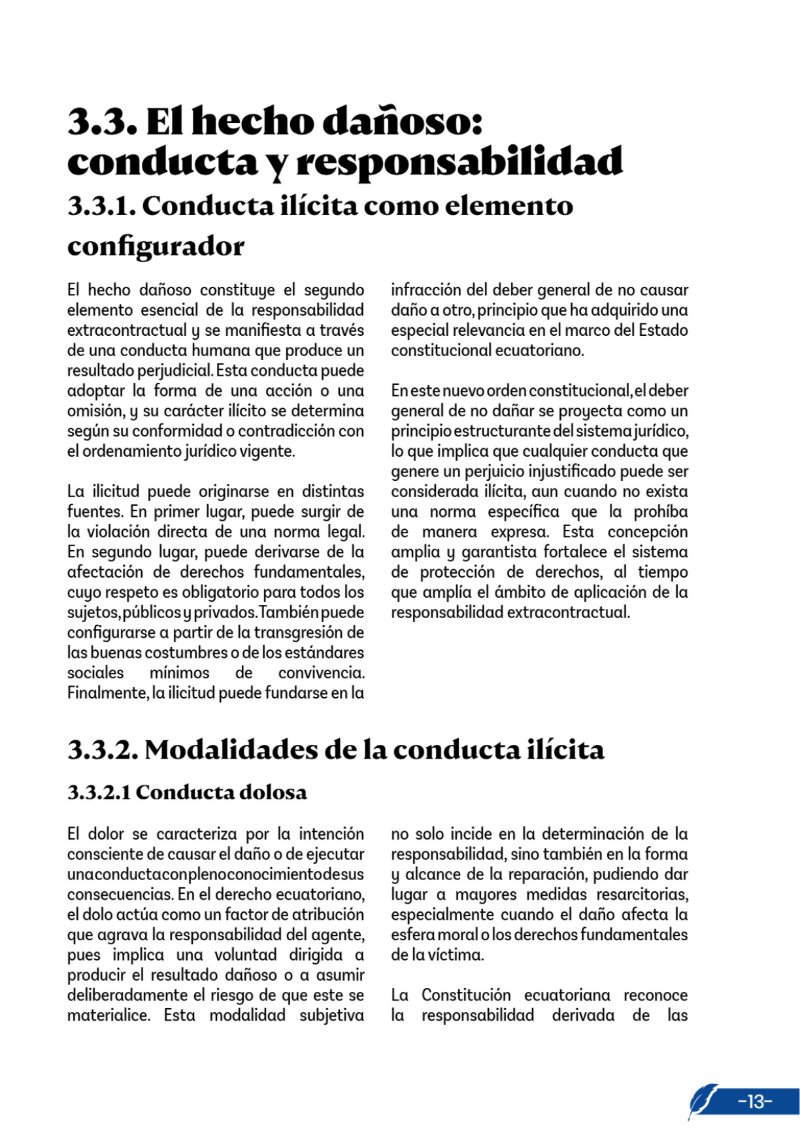 3.3. El hecho dañoso: conducta y responsabilidad

3.3.1. Conducta ilícita como elemento configurador

El hecho dañoso constituye el segundo elemento esencial de la responsabilidad extracontractual y se manifiesta a través de una conducta humana que produce un resultado perjudicial. Esta conducta puede adoptar la forma de una acción o una omisión, y su carácter ilícito se determina según su conformidad o contradicción con el ordenamiento jurídico vigente.

La ilicitud puede originarse en distintas fuentes. En primer lugar, puede surgir de la violación directa de una norma legal. En segundo lugar, puede derivarse de la afectación de derechos fundamentales, cuyo respeto es obligatorio para todos los sujetos, públicos y privados. También puede configurarse a partir de la transgresión de las buenas costumbres o de los estándares sociales mínimos de convivencia. Finalmente, la ilicitud puede fundarse en la infracción del deber general de no causar daño a otro, principio que ha adquirido una especial relevancia en el marco del Estado constitucional ecuatoriano.

En este nuevo orden constitucional, el deber general de no dañar se proyecta como un principio estructurante del sistema jurídico, lo que implica que cualquier conducta que genere un perjuicio injustificado puede ser considerada ilícita, aun cuando no exista una norma específica que la prohíba de manera expresa. Esta concepción amplia y garantista fortalece el sistema de protección de derechos, al tiempo que amplía el ámbito de aplicación de la responsabilidad extracontractual.

3.3.2. Modalidades de la conducta ilícita

3.3.2.1 Conducta dolosa

El dolor se caracteriza por la intención consciente de causar el daño o de ejecutar una conducta con pleno conocimiento de sus consecuencias. En el derecho ecuatoriano, el dolo actúa como un factor de atribución que agrava la responsabilidad del agente, pues implica una voluntad dirigida a producir el resultado dañoso o a asumir deliberadamente el riesgo de que este se materialice. Esta modalidad subjetiva no solo incide en la determinación de la responsabilidad, sino también en la forma y alcance de la reparación, pudiendo dar lugar a mayores medidas resarcitorias, especialmente cuando el daño afecta la esfera moral o los derechos fundamentales de la víctima.

La Constitución ecuatoriana reconoce la responsabilidad derivada de las

-13-